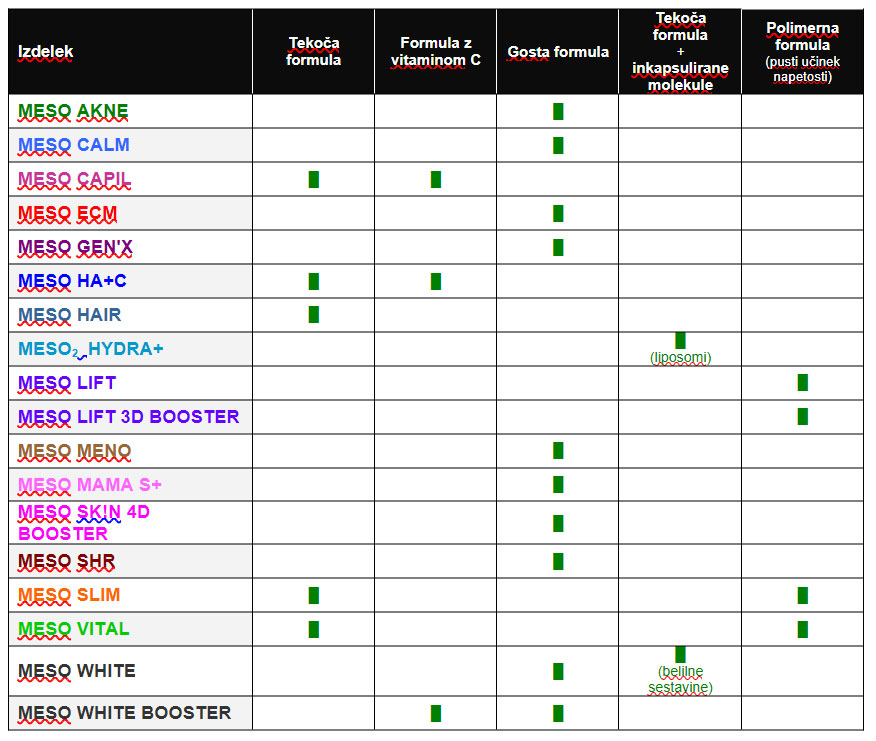 | Izdelek | Tekoča formula | Formula z vitaminom C | Gosta formula | Tekoča formula + inkapsulirane molekule | Polimerna formula (pusti učinek napetosti) |
|---|---|---|---|---|---|
| MESO AKNE | | | ▮ | | |
| MESO CALM | | | ▮ | | |
| MESO CAPIL | ▮ | ▮ | | | |
| MESO ECM | | | ▮ | | |
| MESO GEN'X | | | ▮ | | |
| MESO HA+C | ▮ | ▮ | | | |
| MESO HAIR | ▮ | | | | |
| MESO$_2$ HYDRA+ | | | | ▮ (liposomi) | |
| MESO LIFT | | | | | ▮ |
| MESO LIFT 3D BOOSTER | | | | | ▮ |
| MESO MENO | | | ▮ | | |
| MESO MAMA S+ | | | ▮ | | |
| MESO SK!N 4D BOOSTER | | | ▮ | | |
| MESO SHR | | | ▮ | | |
| MESO SLIM | ▮ | | | | ▮ |
| MESO VITAL | ▮ | | | | ▮ |
| MESO WHITE | | | ▮ | ▮ (belilne sestavine) | |
| MESO WHITE BOOSTER | | ▮ | ▮ | | |